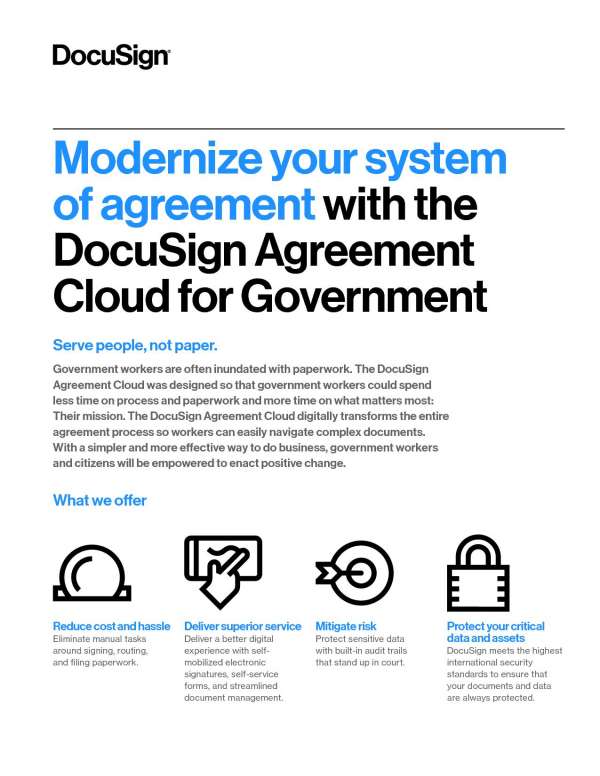 DocuSign

Modernize your system of agreement with the DocuSign Agreement Cloud for Government

Serve people, not paper.

Government workers are often inundated with paperwork. The DocuSign Agreement Cloud was designed so that government workers could spend less time on process and paperwork and more time on what matters most: Their mission. The DocuSign Agreement Cloud digitally transforms the entire agreement process so workers can easily navigate complex documents. With a simpler and more effective way to do business, government workers and citizens will be empowered to enact positive change.

What we offer

Reduce cost and hassle
Eliminate manual tasks around signing, routing, and filing paperwork.

Deliver superior service
Deliver a better digital experience with self-mobilized electronic signatures, self-service forms, and streamlined document management.

Mitigate risk
Protect sensitive data with built-in audit trails that stand up in court.

Protect your critical data and assets
DocuSign meets the highest international security standards to ensure that your documents and data are always protected.